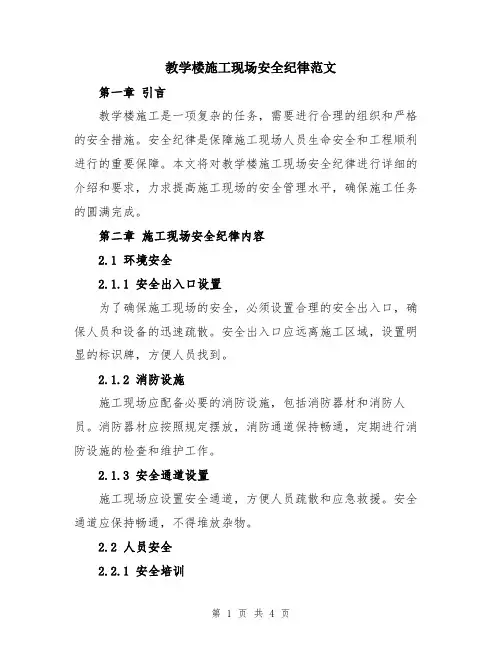 教学楼施工现场安全纪律范文

第一章 引言

教学楼施工是一项复杂的任务，需要进行合理的组织和严格的安全措施。安全纪律是保障施工现场人员生命安全和工程顺利进行的重要保障。本文将对教学楼施工现场安全纪律进行详细的介绍和要求，力求提高施工现场的安全管理水平，确保施工任务的圆满完成。

第二章 施工现场安全纪律内容

2.1 环境安全

2.1.1 安全出入口设置

为了确保施工现场的安全，必须设置合理的安全出入口，确保人员和设备的迅速疏散。安全出入口应远离施工区域，设置明显的标识牌，方便人员找到。

2.1.2 消防设施

施工现场应配备必要的消防设施，包括消防器材和消防人员。消防器材应按照规定摆放，消防通道保持畅通，定期进行消防设施的检查和维护工作。

2.1.3 安全通道设置

施工现场应设置安全通道，方便人员疏散和应急救援。安全通道应保持畅通，不得堆放杂物。

2.2 人员安全

2.2.1 安全培训

第 1 页 共 4 页